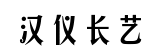 汉仪长艺